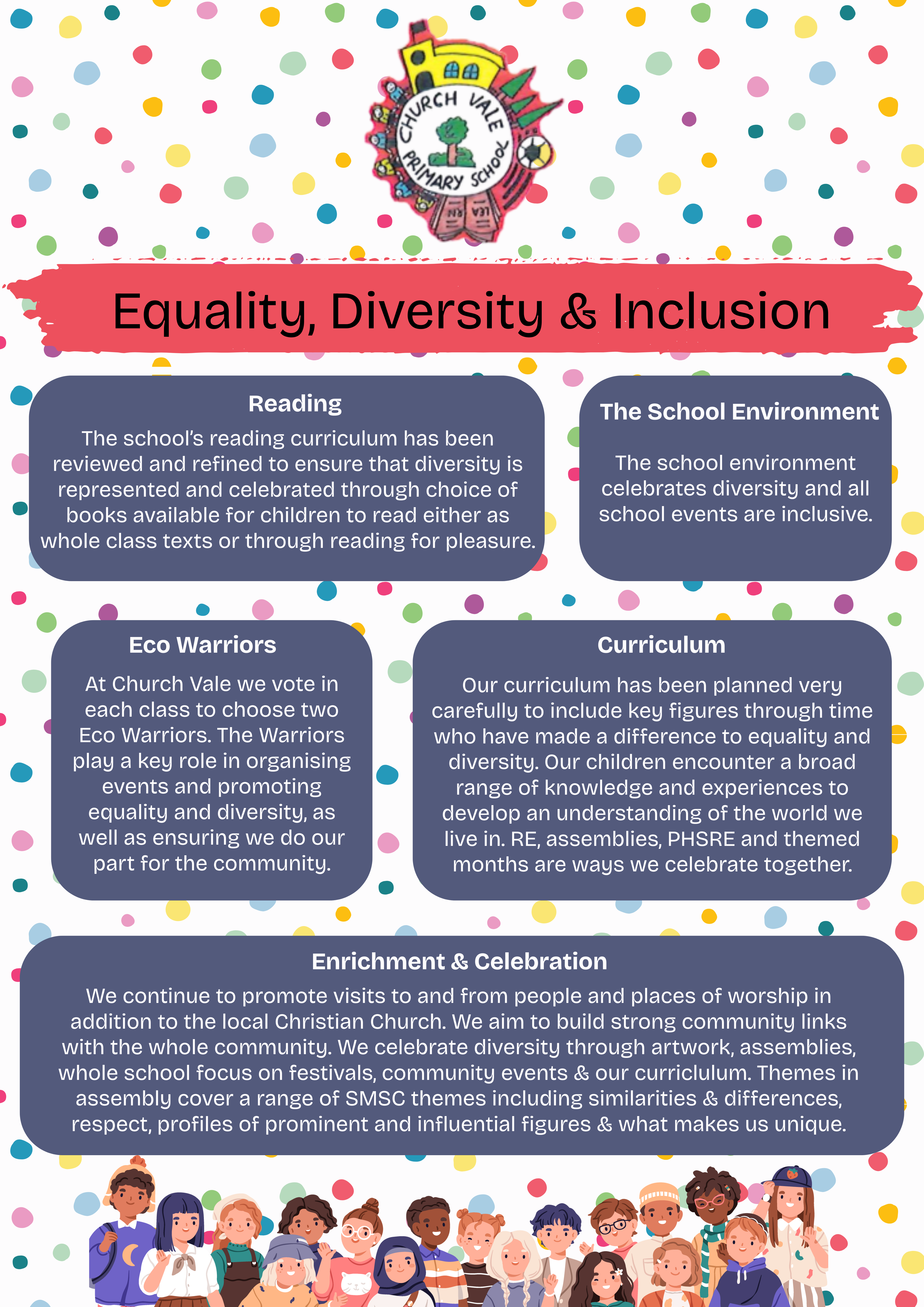 CHURCH VALE PRIMARY SCHOOL

Equality, Diversity & Inclusion

Reading

The school's reading curriculum has been reviewed and refined to ensure that diversity is represented and celebrated through choice of books available for children to read either as whole class texts or through reading for pleasure.

The School Environment

The school environment celebrates diversity and all school events are inclusive.

Eco Warriors

At Church Vale we vote in each class to choose two Eco Warriors. The Warriors play a key role in organising events and promoting equality and diversity, as well as ensuring we do our part for the community.

Curriculum

Our curriculum has been planned very carefully to include key figures through time who have made a difference to equality and diversity. Our children encounter a broad range of knowledge and experiences to develop an understanding of the world we live in. RE, assemblies, PHSRE and themed months are ways we celebrate together.

Enrichment & Celebration

We continue to promote visits to and from people and places of worship in addition to the local Christian Church. We aim to build strong community links with the whole community. We celebrate diversity through artwork, assemblies, whole school focus on festivals, community events & our curriclulum. Themes in assembly cover a range of SMSC themes including similarities & differences, respect, profiles of prominent and influential figures & what makes us unique.